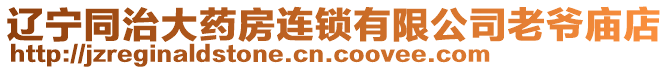 辽宁同治大药房连锁有限公司老爷庙店
http://jzreginaldstone.cn.coovee.com